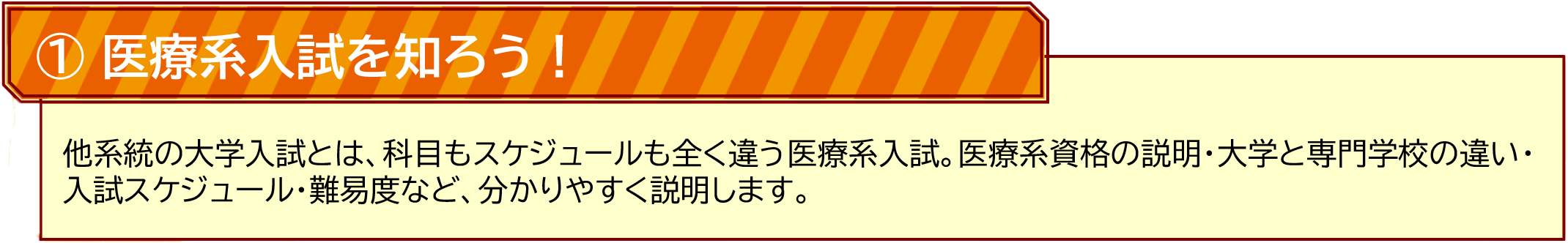 ① 医療系入試を知ろう！

他系統の大学入試とは、科目もスケジュールも全く違う医療系入試。医療系資格の説明・大学と専門学校の違い・入試スケジュール・難易度など、分かりやすく説明します。